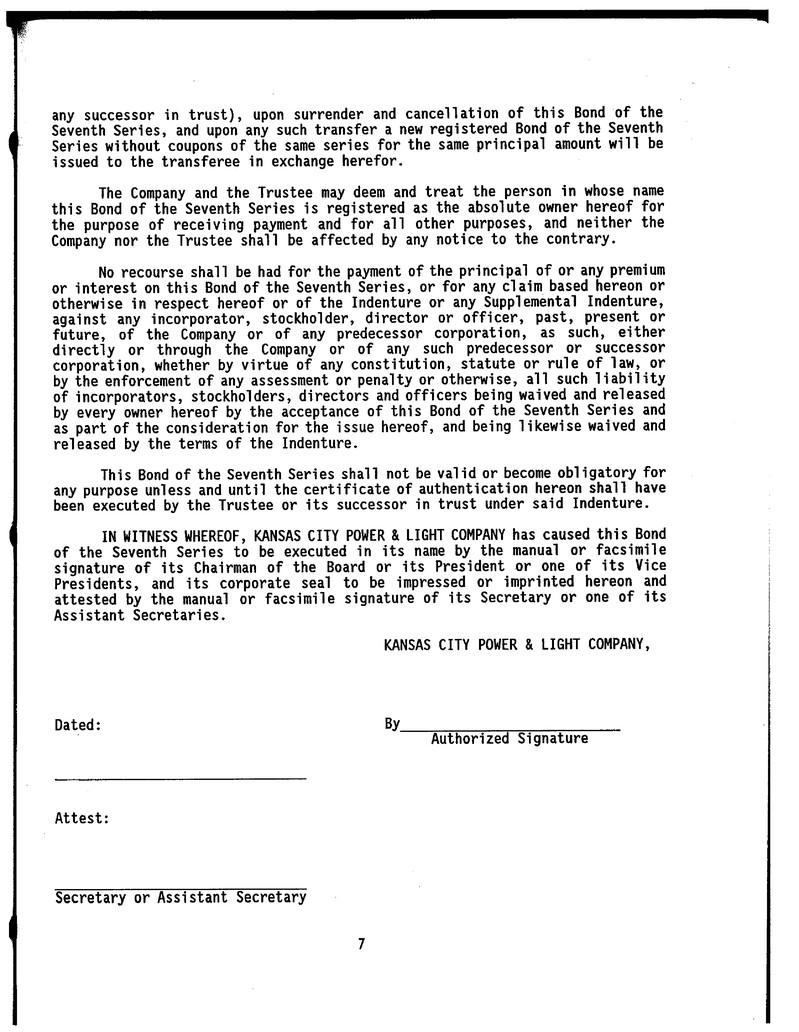 any successor in trust), upon surrender and cancellation of this Bond of the Seventh Series, and upon any such transfer a new registered Bond of the Seventh Series without coupons of the same series for the same principal amount will be issued to the transferee in exchange herefor.

The Company and the Trustee may deem and treat the person in whose name this Bond of the Seventh Series is registered as the absolute owner hereof for the purpose of receiving payment and for all other purposes, and neither the Company nor the Trustee shall be affected by any notice to the contrary.

No recourse shall be had for the payment of the principal of or any premium or interest on this Bond of the Seventh Series, or for any claim based hereon or otherwise in respect hereof or of the Indenture or any Supplemental Indenture, against any incorporator, stockholder, director or officer, past, present or future, of the Company or of any predecessor corporation, as such, either directly or through the Company or of any such predecessor or successor corporation, whether by virtue of any constitution, statute or rule of law, or by the enforcement of any assessment or penalty or otherwise, all such liability of incorporators, stockholders, directors and officers being waived and released by every owner hereof by the acceptance of this Bond of the Seventh Series and as part of the consideration for the issue hereof, and being likewise waived and released by the terms of the Indenture.

This Bond of the Seventh Series shall not be valid or become obligatory for any purpose unless and until the certificate of authentication hereon shall have been executed by the Trustee or its successor in trust under said Indenture.

IN WITNESS WHEREOF, KANSAS CITY POWER & LIGHT COMPANY has caused this Bond of the Seventh Series to be executed in its name by the manual or facsimile signature of its Chairman of the Board or its President or one of its Vice Presidents, and its corporate seal to be impressed or imprinted hereon and attested by the manual or facsimile signature of its Secretary or one of its Assistant Secretaries.

KANSAS CITY POWER & LIGHT COMPANY,

Dated:

By
Authorized Signature

Attest:

Secretary or Assistant Secretary

7